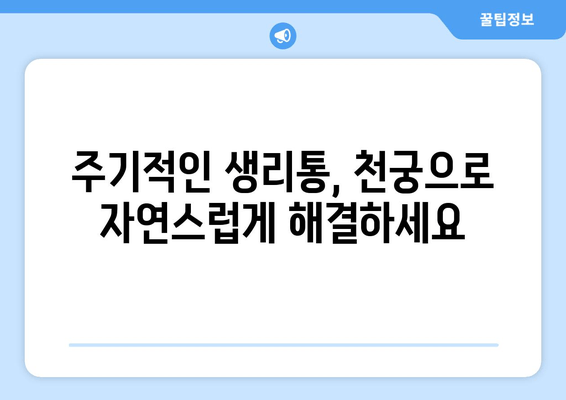 꿀팁정보

주기적인 생리통, 천궁으로 자연스럽게 해결하세요